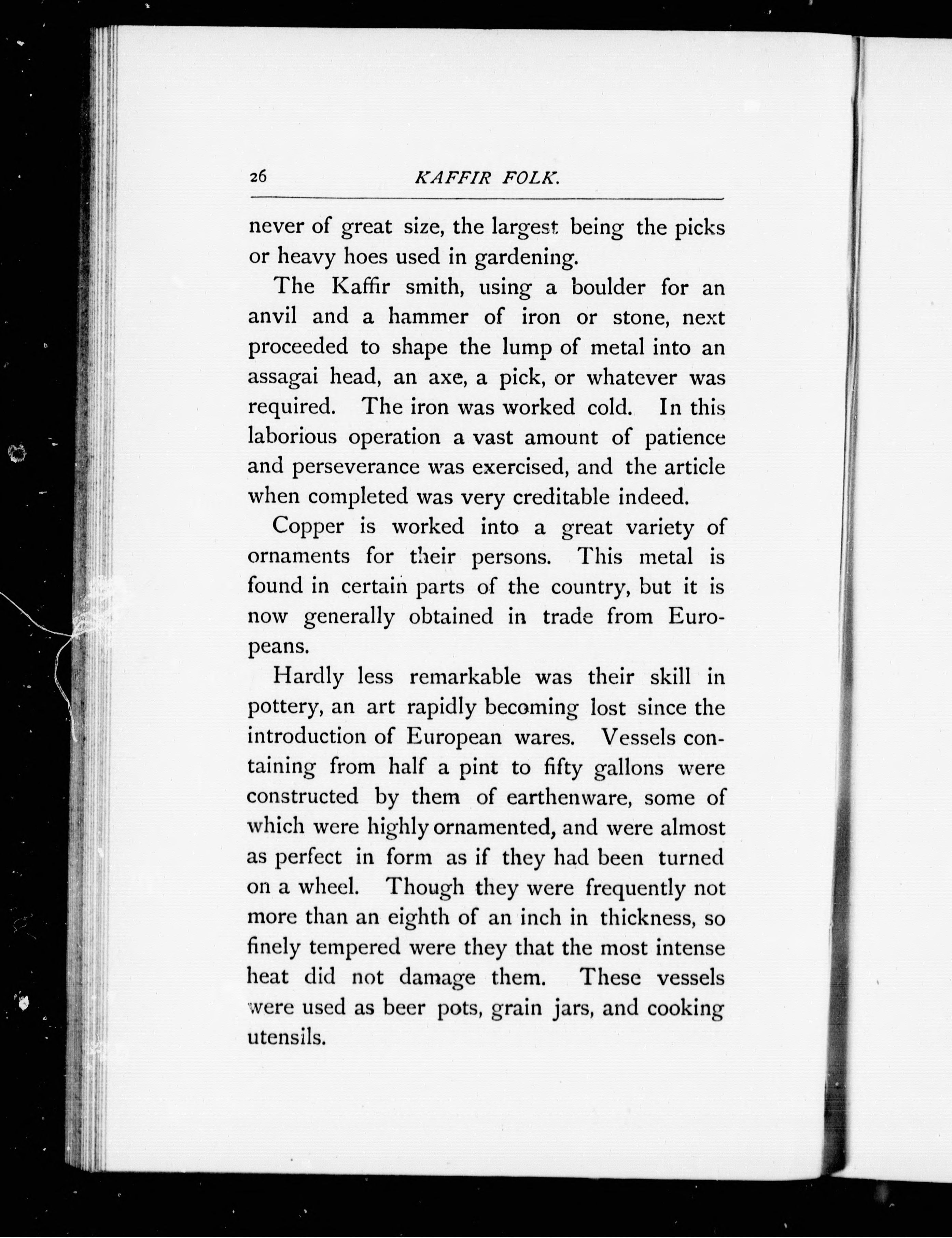 26 KAFFIR FOLK.

never of great size, the largest being the picks or heavy hoes used in gardening.

The Kaffir smith, using a boulder for an anvil and a hammer of iron or stone, next proceeded to shape the lump of metal into an assagai head, an axe, a pick, or whatever was required. The iron was worked cold. In this laborious operation a vast amount of patience and perseverance was exercised, and the article when completed was very creditable indeed.

Copper is worked into a great variety of ornaments for their persons. This metal is found in certain parts of the country, but it is now generally obtained in trade from Europeans.

Hardly less remarkable was their skill in pottery, an art rapidly becoming lost since the introduction of European wares. Vessels containing from half a pint to fifty gallons were constructed by them of earthenware, some of which were highly ornamented, and were almost as perfect in form as if they had been turned on a wheel. Though they were frequently not more than an eighth of an inch in thickness, so finely tempered were they that the most intense heat did not damage them. These vessels were used as beer pots, grain jars, and cooking utensils.